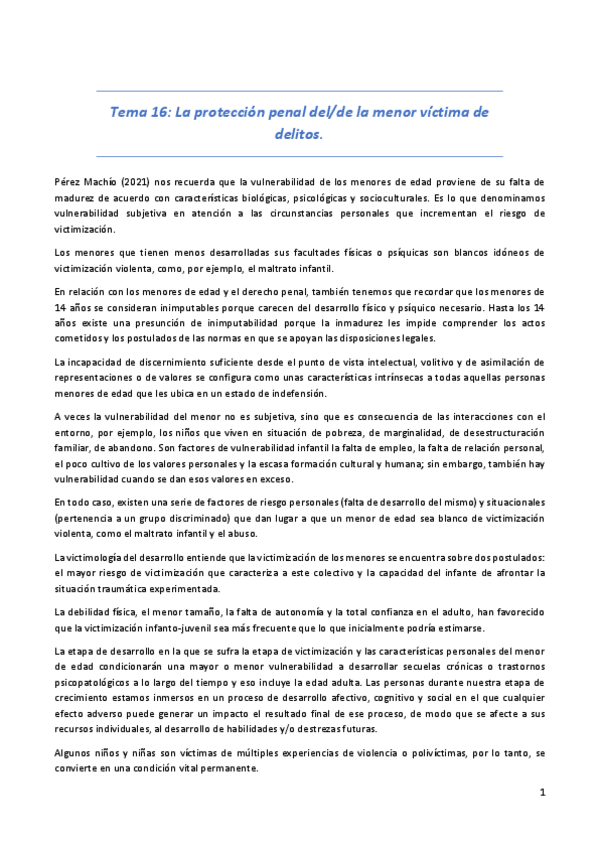 Tema 16: La protección penal del/de la menor víctima de delitos.

Pérez Machío (2021) nos recuerda que la vulnerabilidad de los menores de edad proviene de su falta de madurez de acuerdo con características biológicas, psicológicas y socioculturales. Es lo que denominamos vulnerabilidad subjetiva en atención a las circunstancias personales que incrementan el riesgo de victimización.

Los menores que tienen menos desarrolladas sus facultades físicas o psíquicas son blancos idóneos de victimización violenta, como, por ejemplo, el maltrato infantil.

En relación con los menores de edad y el derecho penal, también tenemos que recordar que los menores de 14 años se consideran inimputables porque carecen del desarrollo físico y psíquico necesario. Hasta los 14 años existe una presunción de inimputabilidad porque la inmadurez les impide comprender los actos cometidos y los postulados de las normas en que se apoyan las disposiciones legales.

La incapacidad de discernimiento suficiente desde el punto de vista intelectual, volitivo y de asimilación de representaciones o de valores se configura como unas características intrínsecas a todas aquellas personas menores de edad que les ubica en un estado de indefensión.

A veces la vulnerabilidad del menor no es subjetiva, sino que es consecuencia de las interacciones con el entorno, por ejemplo, los niños que viven en situación de pobreza, de marginalidad, de desestructuración familiar, de abandono. Son factores de vulnerabilidad infantil la falta de empleo, la falta de relación personal, el poco cultivo de los valores personales y la escasa formación cultural y humana; sin embargo, también hay vulnerabilidad cuando se dan esos valores en exceso.

En todo caso, existen una serie de factores de riesgo personales (falta de desarrollo del mismo) y situacionales (pertenencia a un grupo discriminado) que dan lugar a que un menor de edad sea blanco de victimización violenta, como el maltrato infantil y el abuso.

La victimología del desarrollo entiende que la victimización de los menores se encuentra sobre dos postulados: el mayor riesgo de victimización que caracteriza a este colectivo y la capacidad del infante de afrontar la situación traumática experimentada.

La debilidad física, el menor tamaño, la falta de autonomía y la total confianza en el adulto, han favorecido que la victimización infanto-juvenil sea más frecuente que lo que inicialmente podría estimarse.

La etapa de desarrollo en la que se sufra la etapa de victimización y las características personales del menor de edad condicionarán una mayor o menor vulnerabilidad a desarrollar secuelas crónicas o trastornos psicopatológicos a lo largo del tiempo y eso incluye la edad adulta. Las personas durante nuestra etapa de crecimiento estamos inmersos en un proceso de desarrollo afectivo, cognitivo y social en el que cualquier efecto adverso puede generar un impacto el resultado final de ese proceso, de modo que se afecte a sus recursos individuales, al desarrollo de habilidades y/o destrezas futuras.

Algunos niños y niñas son víctimas de múltiples experiencias de violencia o polivíctimas, por lo tanto, se convierte en una condición vital permanente.

1